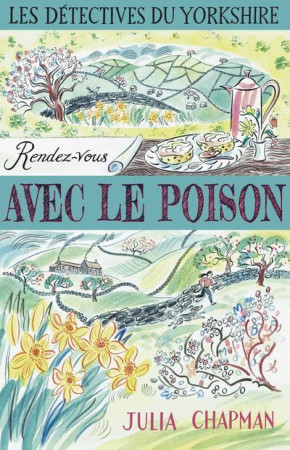 LES DÉTECTIVES DU YORKSHIRE

Rendez-vous

AVEC LE POISON

JULIA CHAPMAN